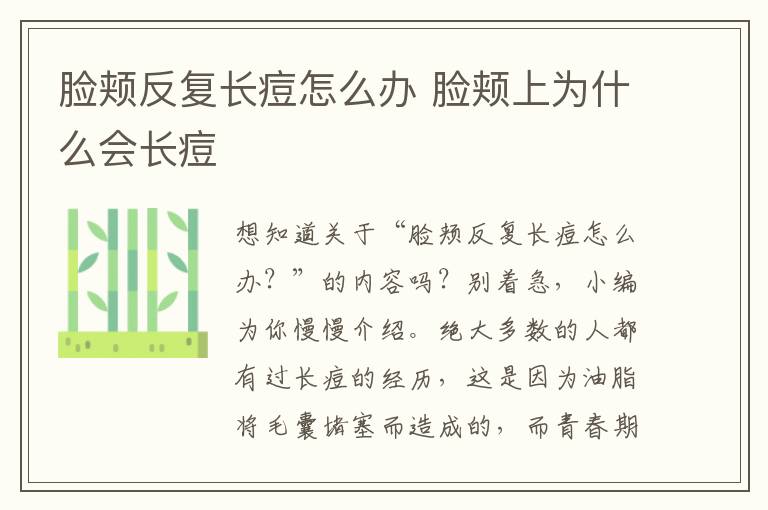 脸颊反复长痘怎么办 脸颊上为什么会长痘

想知道关于“脸颊反复长痘怎么办？”的内容吗？别着急，小编为你慢慢介绍。绝大多数的人都有过长痘的经历，这是因为油脂将毛囊堵塞而造成的，而青春期